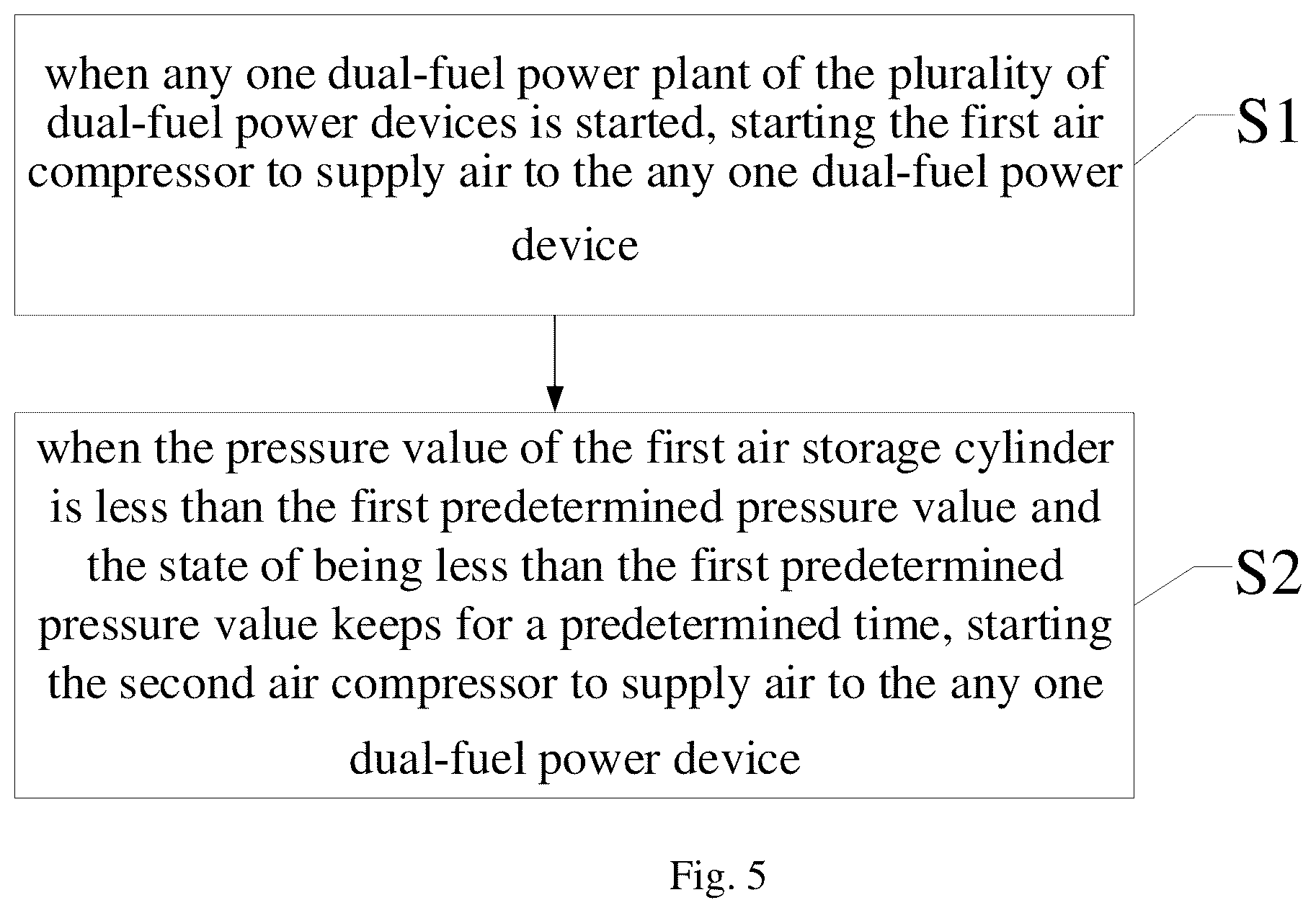 when any one dual-fuel power plant of the plurality of dual-fuel power devices is started, starting the first air compressor to supply air to the any one dual-fuel power device

S1

when the pressure value of the first air storage cylinder is less than the first predetermined pressure value and the state of being less than the first predetermined pressure value keeps for a predetermined time, starting the second air compressor to supply air to the any one dual-fuel power device

S2

Fig. 5